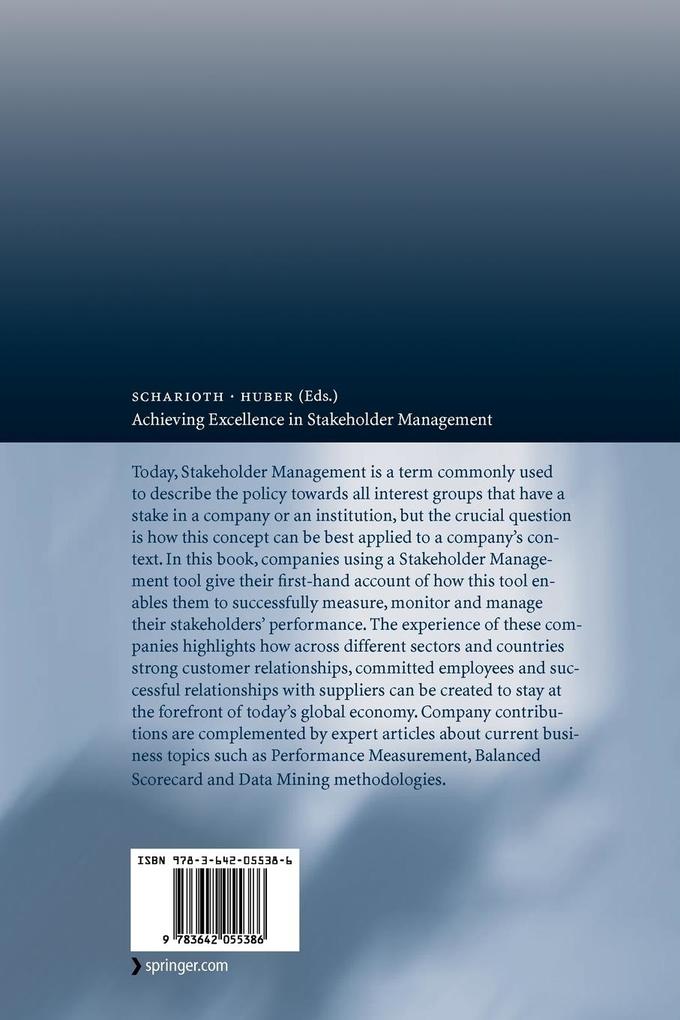 SCHARIOTH · HUBER (Eds.)
Achieving Excellence in Stakeholder Management

Today, Stakeholder Management is a term commonly used to describe the policy towards all interest groups that have a stake in a company or an institution, but the crucial question is how this concept can be best applied to a company's context. In this book, companies using a Stakeholder Management tool give their first-hand account of how this tool enables them to successfully measure, monitor and manage their stakeholders' performance. The experience of these companies highlights how across different sectors and countries strong customer relationships, committed employees and successful relationships with suppliers can be created to stay at the forefront of today's global economy. Company contributions are complemented by expert articles about current business topics such as Performance Measurement, Balanced Scorecard and Data Mining methodologies.

ISBN 978-3-642-05538-6

9 783642 055386

springer.com